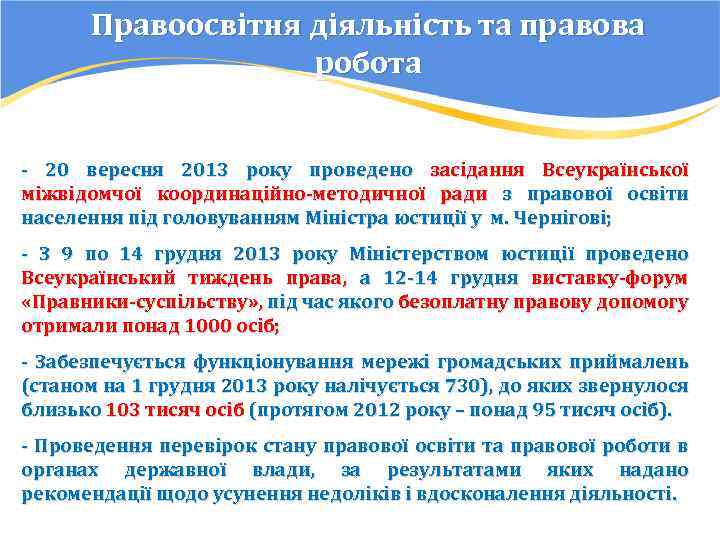 Правоосвітня діяльність та правова робота

- 20 вересня 2013 року проведено засідання Всеукраїнської міжвідомчої координаційно-методичної ради з правової освіти населення під головуванням Міністра юстиції у м. Чернігові;

- З 9 по 14 грудня 2013 року Міністерством юстиції проведено Всеукраїнський тиждень права, а 12-14 грудня виставку-форум «Правники-суспільству», під час якого безоплатну правову допомогу отримали понад 1000 осіб;

- Забезпечується функціонування мережі громадських приймалень (станом на 1 грудня 2013 року налічується 730), до яких звернулося близько 103 тисяч осіб (протягом 2012 року – понад 95 тисяч осіб).

- Проведення перевірок стану правової освіти та правової роботи в органах державної влади, за результатами яких надано рекомендації щодо усунення недоліків і вдосконалення діяльності.